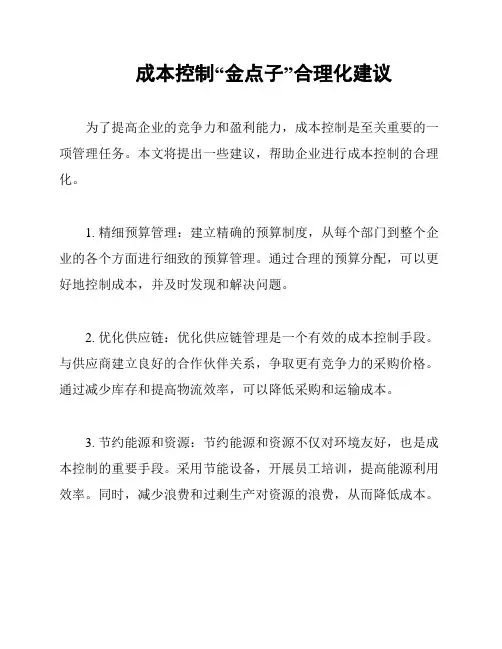 成本控制“金点子”合理化建议

为了提高企业的竞争力和盈利能力，成本控制是至关重要的一项管理任务。本文将提出一些建议，帮助企业进行成本控制的合理化。

1. 精细预算管理：建立精确的预算制度，从每个部门到整个企业的各个方面进行细致的预算管理。通过合理的预算分配，可以更好地控制成本，并及时发现和解决问题。

2. 优化供应链：优化供应链管理是一个有效的成本控制手段。与供应商建立良好的合作伙伴关系，争取更有竞争力的采购价格。通过减少库存和提高物流效率，可以降低采购和运输成本。

3. 节约能源和资源：节约能源和资源不仅对环境友好，也是成本控制的重要手段。采用节能设备，开展员工培训，提高能源利用效率。同时，减少浪费和过剩生产对资源的浪费，从而降低成本。